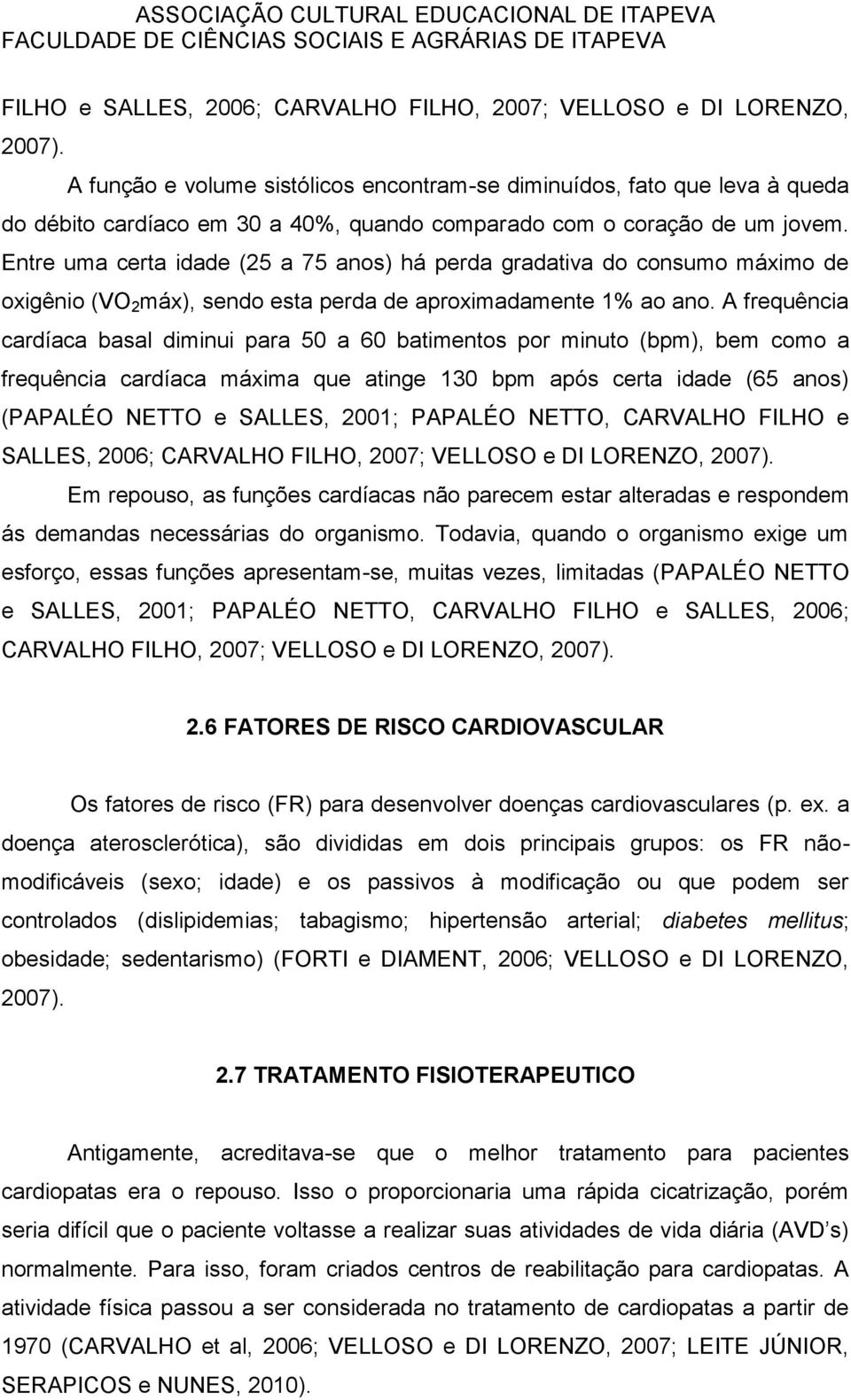 ASSOCIAÇÃO CULTURAL EDUCACIONAL DE ITAPEVA
FACULDADE DE CIÊNCIAS SOCIAIS E AGRÁRIAS DE ITAPEVA

FILHO e SALLES, 2006; CARVALHO FILHO, 2007; VELLOSO e DI LORENZO, 2007).

A função e volume sistólicos encontram-se diminuídos, fato que leva à queda do débito cardíaco em 30 a 40%, quando comparado com o coração de um jovem. Entre uma certa idade (25 a 75 anos) há perda gradativa do consumo máximo de oxigênio ($VO_2$máx), sendo esta perda de aproximadamente 1% ao ano. A frequência cardíaca basal diminui para 50 a 60 batimentos por minuto (bpm), bem como a frequência cardíaca máxima que atinge 130 bpm após certa idade (65 anos) (PAPALÉO NETTO e SALLES, 2001; PAPALÉO NETTO, CARVALHO FILHO e SALLES, 2006; CARVALHO FILHO, 2007; VELLOSO e DI LORENZO, 2007).

Em repouso, as funções cardíacas não parecem estar alteradas e respondem ás demandas necessárias do organismo. Todavia, quando o organismo exige um esforço, essas funções apresentam-se, muitas vezes, limitadas (PAPALÉO NETTO e SALLES, 2001; PAPALÉO NETTO, CARVALHO FILHO e SALLES, 2006; CARVALHO FILHO, 2007; VELLOSO e DI LORENZO, 2007).

2.6 FATORES DE RISCO CARDIOVASCULAR

Os fatores de risco (FR) para desenvolver doenças cardiovasculares (p. ex. a doença aterosclerótica), são divididas em dois principais grupos: os FR não-modificáveis (sexo; idade) e os passivos à modificação ou que podem ser controlados (dislipidemias; tabagismo; hipertensão arterial; diabetes mellitus; obesidade; sedentarismo) (FORTI e DIAMENT, 2006; VELLOSO e DI LORENZO, 2007).

2.7 TRATAMENTO FISIOTERAPEUTICO

Antigamente, acreditava-se que o melhor tratamento para pacientes cardiopatas era o repouso. Isso o proporcionaria uma rápida cicatrização, porém seria difícil que o paciente voltasse a realizar suas atividades de vida diária (AVD’s) normalmente. Para isso, foram criados centros de reabilitação para cardiopatas. A atividade física passou a ser considerada no tratamento de cardiopatas a partir de 1970 (CARVALHO et al, 2006; VELLOSO e DI LORENZO, 2007; LEITE JÚNIOR, SERAPICOS e NUNES, 2010).